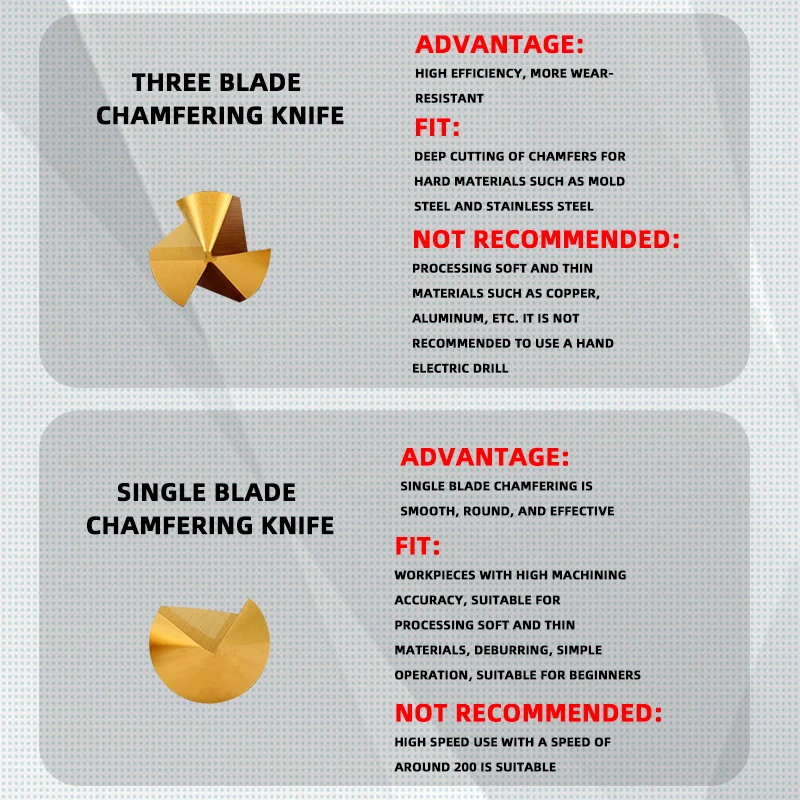 THREE BLADE CHAMFERING KNIFE

ADVANTAGE:

HIGH EFFICIENCY, MORE WEAR-RESISTANT

FIT:

DEEP CUTTING OF CHAMFERS FOR HARD MATERIALS SUCH AS MOLD STEEL AND STAINLESS STEEL

NOT RECOMMENDED:

PROCESSING SOFT AND THIN MATERIALS SUCH AS COPPER, ALUMINUM, ETC. IT IS NOT RECOMMENDED TO USE A HAND ELECTRIC DRILL

SINGLE BLADE CHAMFERING KNIFE

ADVANTAGE:

SINGLE BLADE CHAMFERING IS SMOOTH, ROUND, AND EFFECTIVE

FIT:

WORKPIECES WITH HIGH MACHINING ACCURACY, SUITABLE FOR PROCESSING SOFT AND THIN MATERIALS, DEBURRING, SIMPLE OPERATION, SUITABLE FOR BEGINNERS

NOT RECOMMENDED:

HIGH SPEED USE WITH A SPEED OF AROUND 200 IS SUITABLE